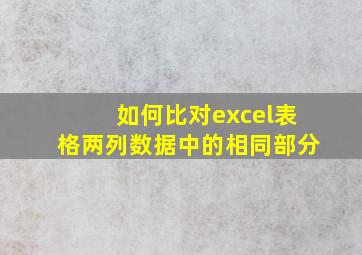 如何比对excel表格两列数据中的相同部分